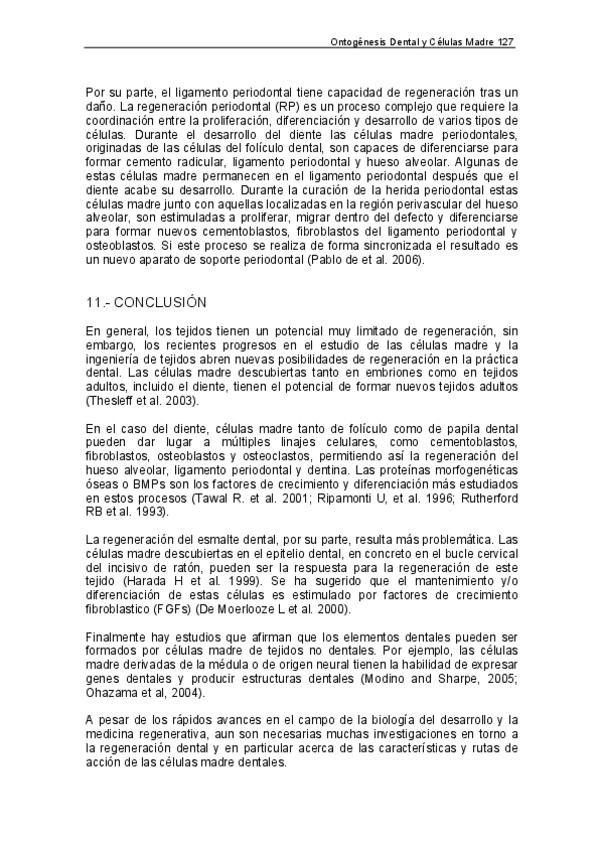 Ontogénesis Dental y Células Madre 127

Por su parte, el ligamento periodontal tiene capacidad de regeneración tras un daño. La regeneración periodontal (RP) es un proceso complejo que requiere la coordinación entre la proliferación, diferenciación y desarrollo de varios tipos de células. Durante el desarrollo del diente las células madre periodontales, originadas de las células del folículo dental, son capaces de diferenciarse para formar cemento radicular, ligamento periodontal y hueso alveolar. Algunas de estas células madre permanecen en el ligamento periodontal después que el diente acabe su desarrollo. Durante la curación de la herida periodontal estas células madre junto con aquellas localizadas en la región perivascular del hueso alveolar, son estimuladas a proliferar, migrar dentro del defecto y diferenciarse para formar nuevos cementoblastos, fibroblastos del ligamento periodontal y osteoblastos. Si este proceso se realiza de forma sincronizada el resultado es un nuevo aparato de soporte periodontal (Pablo de et al. 2006).

11.- CONCLUSIÓN

En general, los tejidos tienen un potencial muy limitado de regeneración, sin embargo, los recientes progresos en el estudio de las células madre y la ingeniería de tejidos abren nuevas posibilidades de regeneración en la práctica dental. Las células madre descubiertas tanto en embriones como en tejidos adultos, incluido el diente, tienen el potencial de formar nuevos tejidos adultos (Thesleff et al. 2003).

En el caso del diente, células madre tanto de folículo como de papila dental pueden dar lugar a múltiples linajes celulares, como cementoblastos, fibroblastos, osteoblastos y osteoclastos, permitiendo así la regeneración del hueso alveolar, ligamento periodontal y dentina. Las proteínas morfogenéticas óseas o BMPs son los factores de crecimiento y diferenciación más estudiados en estos procesos (Tawal R. et al. 2001; Ripamonti U, et al. 1996; Rutherford RB et al. 1993).

La regeneración del esmalte dental, por su parte, resulta más problemática. Las células madre descubiertas en el epitelio dental, en concreto en el bucle cervical del incisivo de ratón, pueden ser la respuesta para la regeneración de este tejido (Harada H et al. 1999). Se ha sugerido que el mantenimiento y/o diferenciación de estas células es estimulado por factores de crecimiento fibroblastico (FGFs) (De Moerlooze L et al. 2000).

Finalmente hay estudios que afirman que los elementos dentales pueden ser formados por células madre de tejidos no dentales. Por ejemplo, las células madre derivadas de la médula o de origen neural tienen la habilidad de expresar genes dentales y producir estructuras dentales (Modino and Sharpe, 2005; Ohazama et al, 2004).

A pesar de los rápidos avances en el campo de la biología del desarrollo y la medicina regenerativa, aun son necesarias muchas investigaciones en torno a la regeneración dental y en particular acerca de las características y rutas de acción de las células madre dentales.